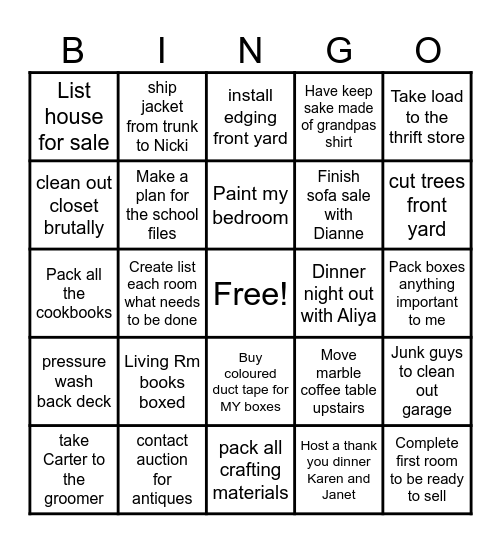 | B | I | N | G | O |
|---|---|---|---|---|
| List house for sale | ship jacket from trunk to Nicki | install edging front yard | Have keep sake made of grandpas shirt | Take load to the thrift store |
| clean out closet brutally | Make a plan for the school files | Paint my bedroom | Finish sofa sale with Dianne | cut trees front yard |
| Pack all the cookbooks | Create list each room what needs to be done | Free! | Dinner night out with Aliya | Pack boxes anything important to me |
| pressure wash back deck | Living Rm books boxed | Buy coloured duct tape for MY boxes | Move marble coffee table upstairs | Junk guys to clean out garage |
| take Carter to the groomer | contact auction for antiques | pack all crafting materials | Host a thank you dinner Karen and Janet | Complete first room to be ready to sell |